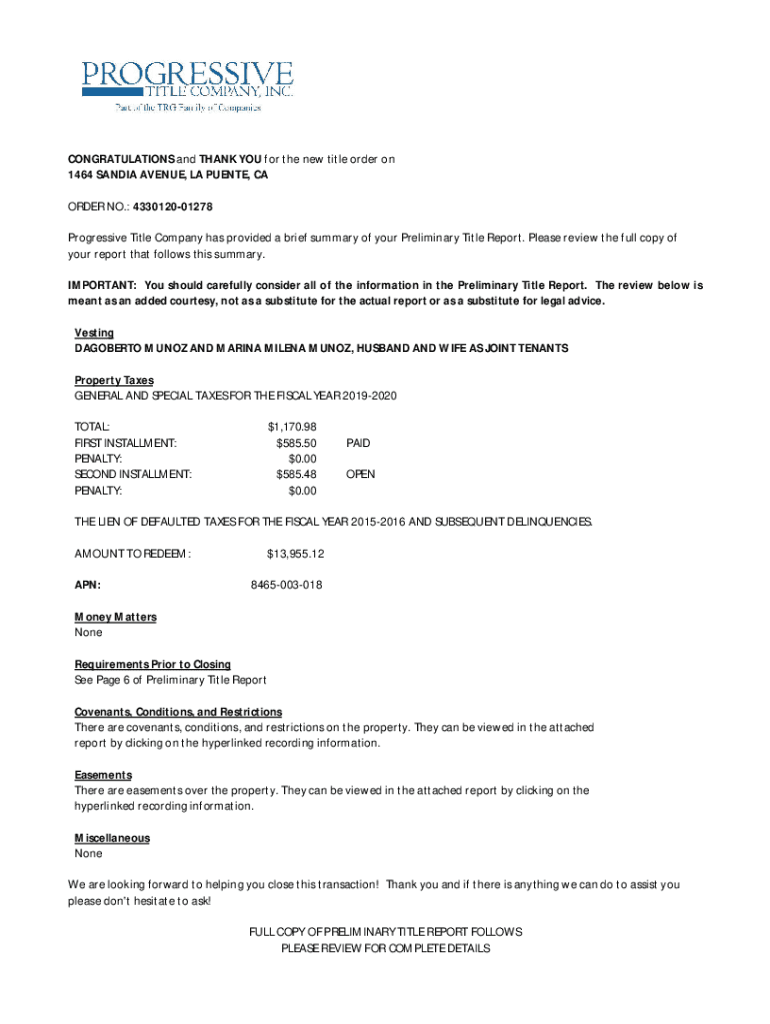 PROGRESSIVE
TITLE COMPANY, INC.
Part of the TRG Family of Companies

CONGRATULATIONS and THANK YOU for the new title order on
1464 SANDIA AVENUE, LA PUENTE, CA

ORDER NO.: 4330120-01278

Progressive Title Company has provided a brief summary of your Preliminary Title Report. Please review the full copy of your report that follows this summary.

IMPORTANT: You should carefully consider all of the information in the Preliminary Title Report. The review below is meant as an added courtesy, not as a substitute for the actual report or as a substitute for legal advice.

Vesting
DAGOBERTO MUNOZ AND MARINA MILENA MUNOZ, HUSBAND AND WIFE AS JOINT TENANTS

Property Taxes
GENERAL AND SPECIAL TAXES FOR THE FISCAL YEAR 2019-2020

| | | |
|---|---|---|
| TOTAL: | $1,170.98 | |
| FIRST INSTALLMENT: | $585.50 | PAID |
| PENALTY: | $0.00 | |
| SECOND INSTALLMENT: | $585.48 | OPEN |
| PENALTY: | $0.00 | |

THE LIEN OF DEFAULTED TAXES FOR THE FISCAL YEAR 2015-2016 AND SUBSEQUENT DELINQUENCIES.

AMOUNT TO REDEEM: $13,955.12

APN: 8465-003-018

Money Matters
None

Requirements Prior to Closing
See Page 6 of Preliminary Title Report

Covenants, Conditions, and Restrictions
There are covenants, conditions, and restrictions on the property. They can be viewed in the attached report by clicking on the hyperlinked recording information.

Easements
There are easements over the property. They can be viewed in the attached report by clicking on the hyperlinked recording information.

Miscellaneous
None

We are looking forward to helping you close this transaction! Thank you and if there is anything we can do to assist you please don't hesitate to ask!

FULL COPY OF PRELIMINARY TITLE REPORT FOLLOWS
PLEASE REVIEW FOR COMPLETE DETAILS